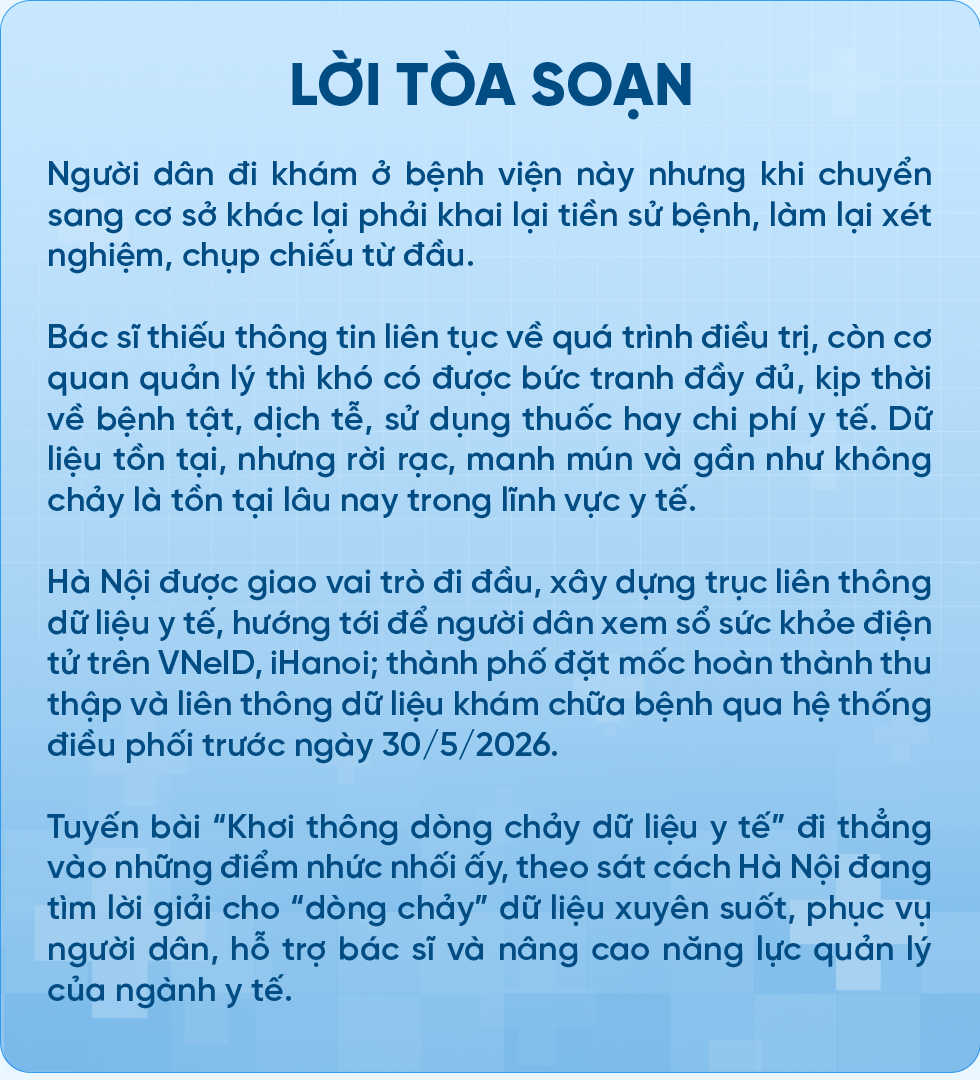 LỜI TÒA SOẠN

Người dân đi khám ở bệnh viện này nhưng khi chuyển sang cơ sở khác lại phải khai lại tiền sử bệnh, làm lại xét nghiệm, chụp chiếu từ đầu.

Bác sĩ thiếu thông tin liên tục về quá trình điều trị, còn cơ quan quản lý thì khó có được bức tranh đầy đủ, kịp thời về bệnh tật, dịch tễ, sử dụng thuốc hay chi phí y tế. Dữ liệu tồn tại, nhưng rời rạc, manh mún và gần như không chảy là tồn tại lâu nay trong lĩnh vực y tế.

Hà Nội được giao vai trò đi đầu, xây dựng trục liên thông dữ liệu y tế, hướng tới để người dân xem sổ sức khỏe điện tử trên VNeID, iHanoi; thành phố đặt mốc hoàn thành thu thập và liên thông dữ liệu khám chữa bệnh qua hệ thống điều phối trước ngày 30/5/2026.

Tuyến bài “Khơi thông dòng chảy dữ liệu y tế” đi thẳng vào những điểm nhức nhối ấy, theo sát cách Hà Nội đang tìm lời giải cho “dòng chảy” dữ liệu xuyên suốt, phục vụ người dân, hỗ trợ bác sĩ và nâng cao năng lực quản lý của ngành y tế.